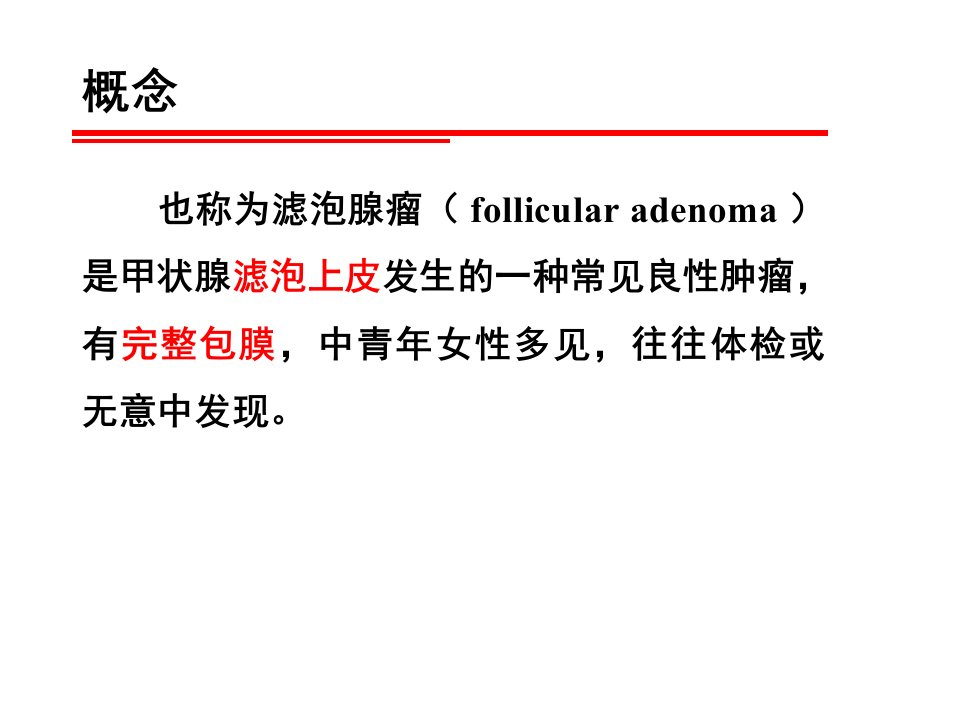 概念

也称为滤泡腺瘤（follicular adenoma）是甲状腺滤泡上皮发生的一种常见良性肿瘤，有完整包膜，中青年女性多见，往往体检或无意中发现。